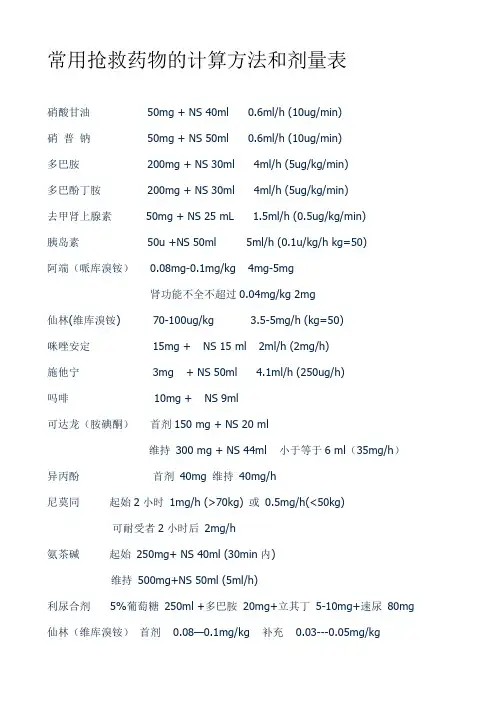 常用抢救药物的计算方法和剂量表

硝酸甘油 50mg + NS 40ml 0.6ml/h (10ug/min)

硝 普 钠 50mg + NS 50ml 0.6ml/h (10ug/min)

多巴胺 200mg + NS 30ml 4ml/h (5ug/kg/min)

多巴酚丁胺 200mg + NS 30ml 4ml/h (5ug/kg/min)

去甲肾上腺素 50mg + NS 25 mL 1.5ml/h (0.5ug/kg/min)

胰岛素 50u +NS 50ml 5ml/h (0.1u/kg/h kg=50)

阿端（哌库溴铵） 0.08mg-0.1mg/kg 4mg-5mg

肾功能不全不超过 0.04mg/kg 2mg

仙林(维库溴铵) 70-100ug/kg 3.5-5mg/h (kg=50)

咪唑安定 15mg + NS 15 ml 2ml/h (2mg/h)

施他宁 3mg + NS 50ml 4.1ml/h (250ug/h)

吗啡 10mg + NS 9ml

可达龙（胺碘酮） 首剂 150 mg + NS 20 ml

维持 300 mg + NS 44ml 小于等于 6 ml（35mg/h）

异丙酚 首剂 40mg 维持 40mg/h

尼莫同 起始 2 小时 1mg/h (>70kg) 或 0.5mg/h(<50kg)

可耐受者 2 小时后 2mg/h

氨茶碱 起始 250mg+ NS 40ml (30min 内)

维持 500mg+NS 50ml (5ml/h)

利尿合剂 5%葡萄糖 250ml +多巴胺 20mg+立其丁 5-10mg+速尿 80mg

仙林（维库溴铵） 首剂 0.08—0.1mg/kg 补充 0.03---0.05mg/kg